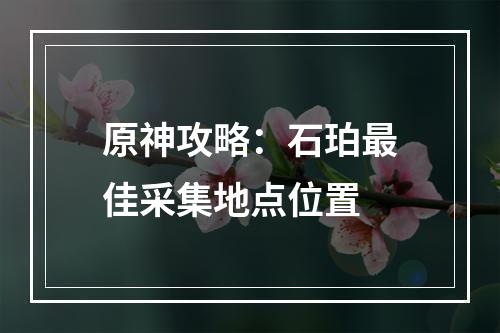 原神攻略：石珀最佳采集地点位置